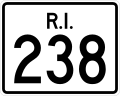 R.I.
238